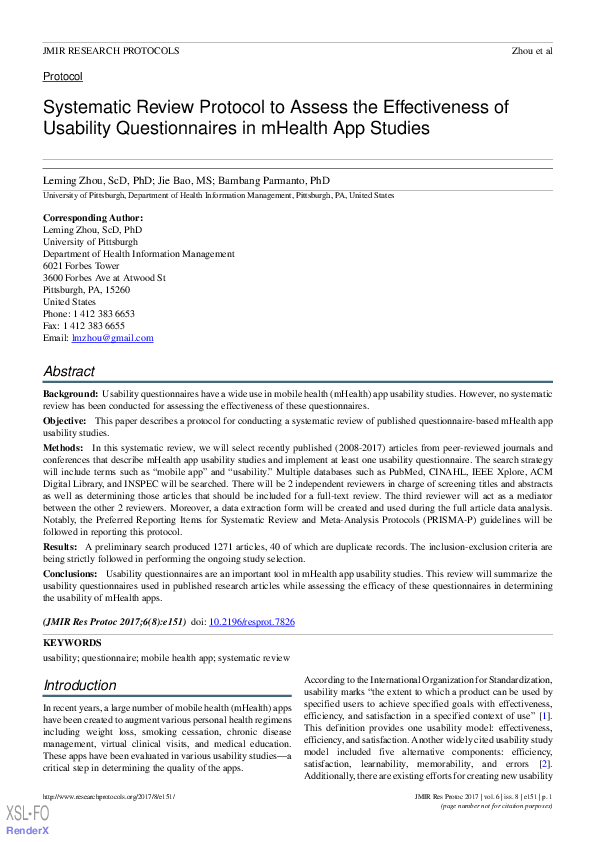 JMIR RESEARCH PROTOCOLS
Zhou et al

Protocol

Systematic Review Protocol to Assess the Effectiveness of Usability Questionnaires in mHealth App Studies

Leming Zhou, ScD, PhD; Jie Bao, MS; Bambang Parmanto, PhD

University of Pittsburgh, Department of Health Information Management, Pittsburgh, PA, United States

Corresponding Author:
Leming Zhou, ScD, PhD
University of Pittsburgh
Department of Health Information Management
6021 Forbes Tower
3600 Forbes Ave at Atwood St
Pittsburgh, PA, 15260
United States
Phone: 1 412 383 6653
Fax: 1 412 383 6655
Email: lmzhou@gmail.com

Abstract

Background: Usability questionnaires have a wide use in mobile health (mHealth) app usability studies. However, no systematic review has been conducted for assessing the effectiveness of these questionnaires.

Objective: This paper describes a protocol for conducting a systematic review of published questionnaire-based mHealth app usability studies.

Methods: In this systematic review, we will select recently published (2008-2017) articles from peer-reviewed journals and conferences that describe mHealth app usability studies and implement at least one usability questionnaire. The search strategy will include terms such as "mobile app" and "usability." Multiple databases such as PubMed, CINAHL, IEEE Xplore, ACM Digital Library, and INSPEC will be searched. There will be 2 independent reviewers in charge of screening titles and abstracts as well as determining those articles that should be included for a full-text review. The third reviewer will act as a mediator between the other 2 reviewers. Moreover, a data extraction form will be created and used during the full article data analysis. Notably, the Preferred Reporting Items for Systematic Review and Meta-Analysis Protocols (PRISMA-P) guidelines will be followed in reporting this protocol.

Results: A preliminary search produced 1271 articles, 40 of which are duplicate records. The inclusion-exclusion criteria are being strictly followed in performing the ongoing study selection.

Conclusions: Usability questionnaires are an important tool in mHealth app usability studies. This review will summarize the usability questionnaires used in published research articles while assessing the efficacy of these questionnaires in determining the usability of mHealth apps.

(JMIR Res Protoc 2017;6(8):e151) doi: 10.2196/resprot.7826

KEYWORDS
usability; questionnaire; mobile health app; systematic review

Introduction

In recent years, a large number of mobile health (mHealth) apps have been created to augment various personal health regimens including weight loss, smoking cessation, chronic disease management, virtual clinical visits, and medical education. These apps have been evaluated in various usability studies—a critical step in determining the quality of the apps.

According to the International Organization for Standardization, usability marks "the extent to which a product can be used by specified users to achieve specified goals with effectiveness, efficiency, and satisfaction in a specified context of use" [1]. This definition provides one usability model: effectiveness, efficiency, and satisfaction. Another widely cited usability study model included five alternative components: efficiency, satisfaction, learnability, memorability, and errors [2]. Additionally, there are existing efforts for creating new usability

http://www.researchprotocols.org/2017/8/e151/
JMIR Res Protoc 2017 | vol. 6 | iss. 8 | e151 | p. 1
(page number not for citation purposes)

XSL•FO
RenderX